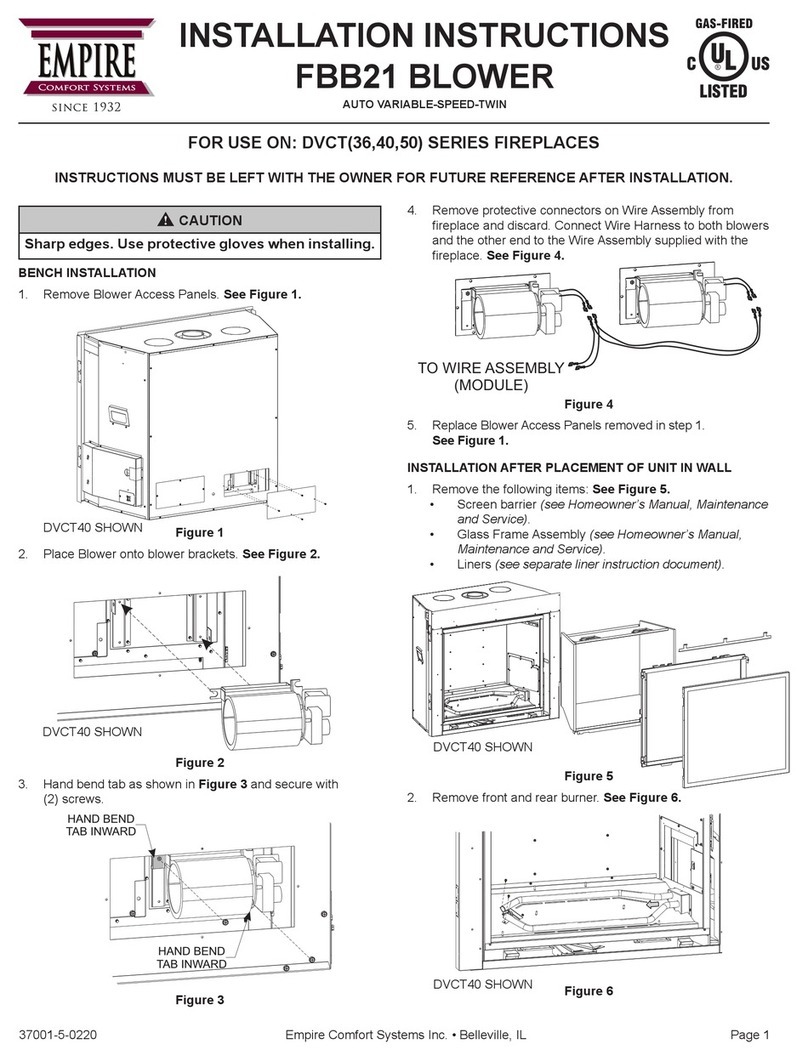 EMPIRE
Comfort Systems
SINCE 1932

INSTALLATION INSTRUCTIONS
FBB21 BLOWER
AUTO VARIABLE-SPEED-TWIN

GAS-FIRED
C UL US
LISTED

FOR USE ON: DVCT(36,40,50) SERIES FIREPLACES

INSTRUCTIONS MUST BE LEFT WITH THE OWNER FOR FUTURE REFERENCE AFTER INSTALLATION.

CAUTION
Sharp edges. Use protective gloves when installing.

BENCH INSTALLATION
1. Remove Blower Access Panels. See Figure 1.

DVCT40 SHOWN
Figure 1

2. Place Blower onto blower brackets. See Figure 2.

DVCT40 SHOWN
Figure 2

3. Hand bend tab as shown in Figure 3 and secure with (2) screws.

HAND BEND TAB INWARD
HAND BEND TAB INWARD
Figure 3

4. Remove protective connectors on Wire Assembly from fireplace and discard. Connect Wire Harness to both blowers and the other end to the Wire Assembly supplied with the fireplace. See Figure 4.

TO WIRE ASSEMBLY (MODULE)
Figure 4

5. Replace Blower Access Panels removed in step 1. See Figure 1.

INSTALLATION AFTER PLACEMENT OF UNIT IN WALL
1. Remove the following items: See Figure 5.
• Screen barrier (see Homeowner's Manual, Maintenance and Service).
• Glass Frame Assembly (see Homeowner's Manual, Maintenance and Service).
• Liners (see separate liner instruction document).

DVCT40 SHOWN
Figure 5

2. Remove front and rear burner. See Figure 6.

DVCT40 SHOWN
Figure 6

37001-5-0220
Empire Comfort Systems Inc. • Belleville, IL
Page 1